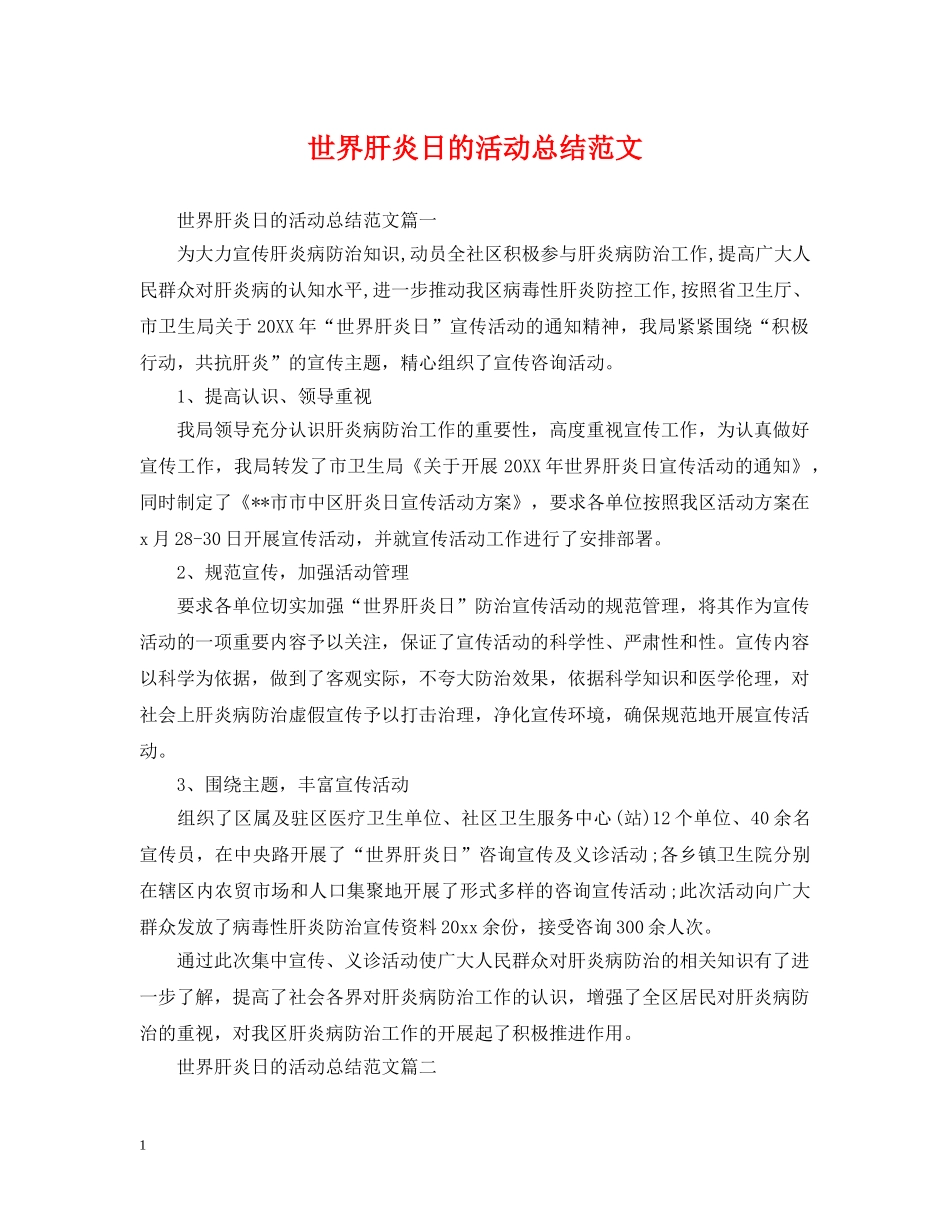 世界肝炎日的活动总结范文

世界肝炎日的活动总结范文篇一

为大力宣传肝炎病防治知识,动员全社区积极参与肝炎病防治工作,提高广大人民群众对肝炎病的认知水平,进一步推动我区病毒性肝炎防控工作,按照省卫生厅、市卫生局关于20XX年“世界肝炎日”宣传活动的通知精神，我局紧紧围绕“积极行动，共抗肝炎”的宣传主题，精心组织了宣传咨询活动。

1、提高认识、领导重视

我局领导充分认识肝炎病防治工作的重要性，高度重视宣传工作，为认真做好宣传工作，我局转发了市卫生局《关于开展20XX年世界肝炎日宣传活动的通知》，同时制定了《**市市中区肝炎日宣传活动方案》，要求各单位按照我区活动方案在x月28-30日开展宣传活动，并就宣传活动工作进行了安排部署。

2、规范宣传，加强活动管理

要求各单位切实加强“世界肝炎日”防治宣传活动的规范管理，将其作为宣传活动的一项重要内容予以关注，保证了宣传活动的科学性、严肃性和性。宣传内容以科学为依据，做到了客观实际，不夸大防治效果，依据科学知识和医学伦理，对社会上肝炎病防治虚假宣传予以打击治理，净化宣传环境，确保规范地开展宣传活动。

3、围绕主题，丰富宣传活动

组织了区属及驻区医疗卫生单位、社区卫生服务中心(站)12个单位、40余名宣传员，在中央路开展了“世界肝炎日”咨询宣传及义诊活动;各乡镇卫生院分别在辖区内农贸市场和人口集聚地开展了形式多样的咨询宣传活动;此次活动向广大群众发放了病毒性肝炎防治宣传资料20xx余份，接受咨询300余人次。

通过此次集中宣传、义诊活动使广大人民群众对肝炎病防治的相关知识有了进一步了解，提高了社会各界对肝炎病防治工作的认识，增强了全区居民对肝炎病防治的重视，对我区肝炎病防治工作的开展起了积极推进作用。

世界肝炎日的活动总结范文篇二

1